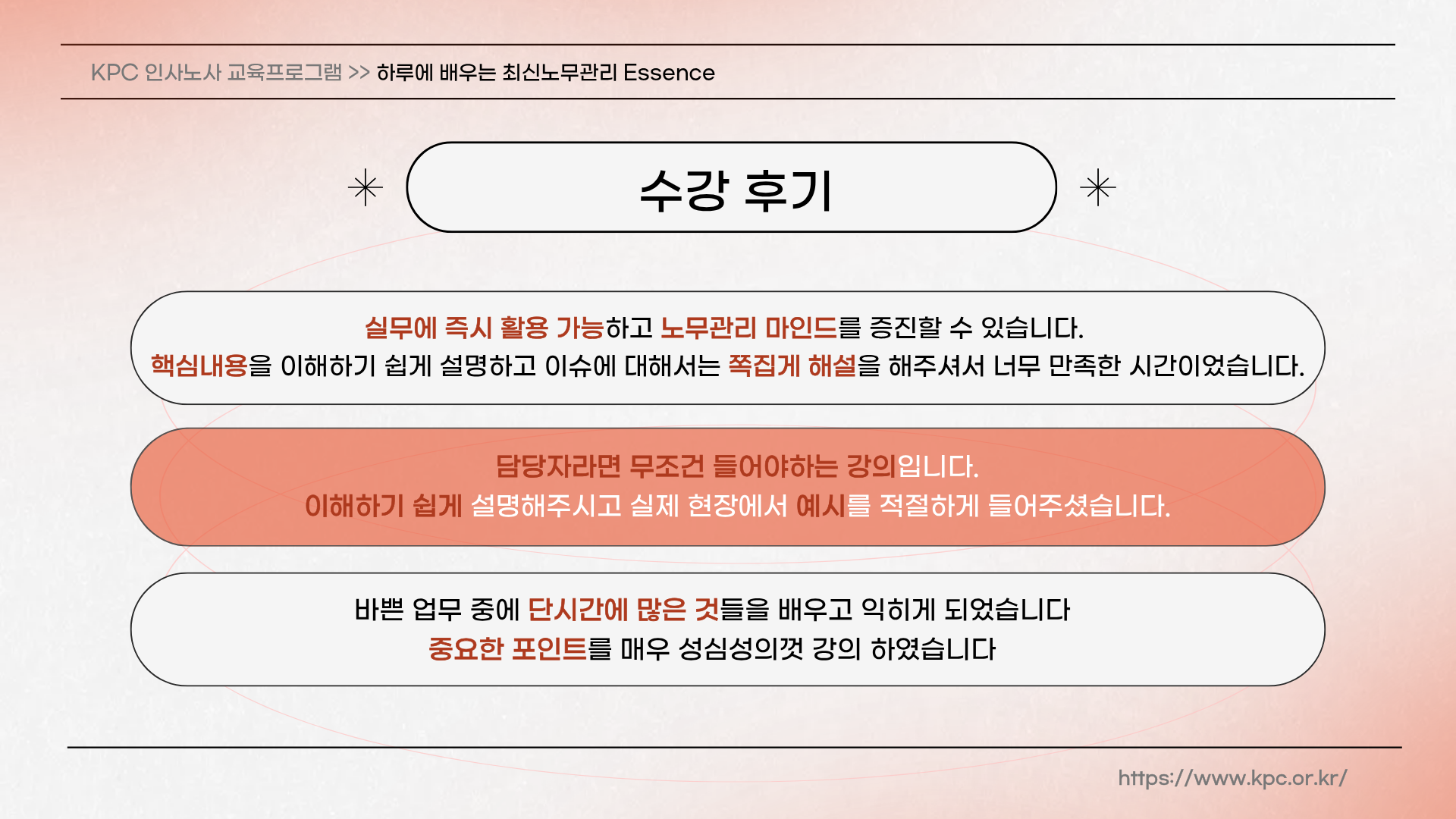 KPC 인사노사 교육프로그램 >> 하루에 배우는 최신노무관리 Essence

수강 후기

실무에 즉시 활용 가능하고 노무관리 마인드를 증진할 수 있습니다.
핵심내용을 이해하기 쉽게 설명하고 이슈에 대해서는 쪽집게 해설을 해주셔서 너무 만족한 시간이었습니다.

담당자라면 무조건 들어야하는 강의입니다.
이해하기 쉽게 설명해주시고 실제 현장에서 예시를 적절하게 들어주셨습니다.

바쁜 업무 중에 단시간에 많은 것들을 배우고 익히게 되었습니다
중요한 포인트를 매우 성심성의껏 강의 하였습니다

https://www.kpc.or.kr/